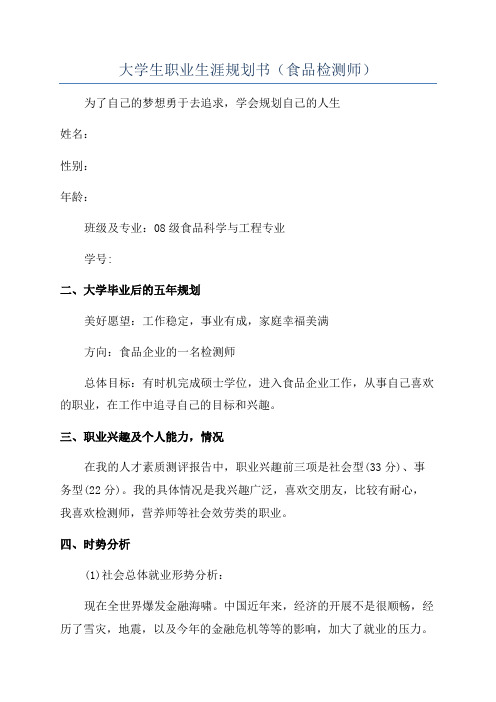 大学生职业生涯规划书（食品检测师）

为了自己的梦想勇于去追求，学会规划自己的人生

姓名：

性别：

年龄：

班级及专业：08级食品科学与工程专业

学号：

二、大学毕业后的五年规划

美好愿望：工作稳定，事业有成，家庭幸福美满

方向：食品企业的一名检测师

总体目标：有时机完成硕士学位，进入食品企业工作，从事自己喜欢的职业，在工作中追寻自己的目标和兴趣。

三、职业兴趣及个人能力，情况

在我的人才素质测评报告中，职业兴趣前三项是社会型(33分)、事务型(22分)。我的具体情况是我兴趣广泛，喜欢交朋友，比较有耐心，我喜欢检测师，营养师等社会效劳类的职业。

四、时势分析

(1)社会总体就业形势分析：

现在全世界爆发金融海啸。中国近年来，经济的开展不是很顺畅，经历了雪灾，地震，以及今年的金融危机等等的影响，加大了就业的压力。